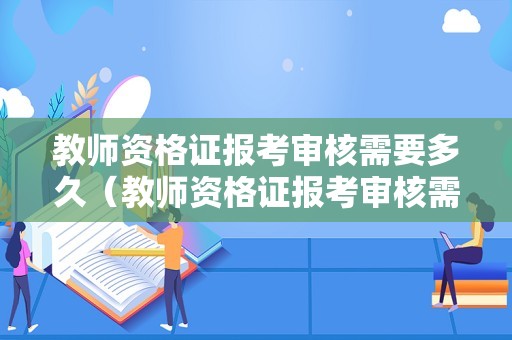 教师资格证报考审核需要多久（教师资格证报考审核需